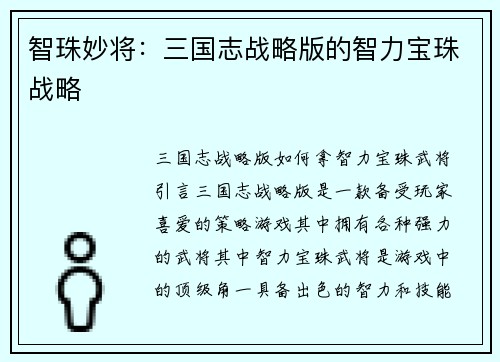 智珠妙将：三国志战略版的智力宝珠战略

三国志战略版如何拿智力宝珠武将引言三国志战略版是一款备受玩家喜爱的策略游戏其中拥有各种强力的武将其中智力宝珠武将是游戏中的顶级角一具备出色的智力和技能